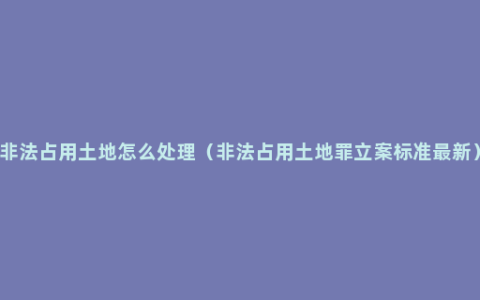 非法占用土地怎么处理（非法占用土地罪立案标准最新）